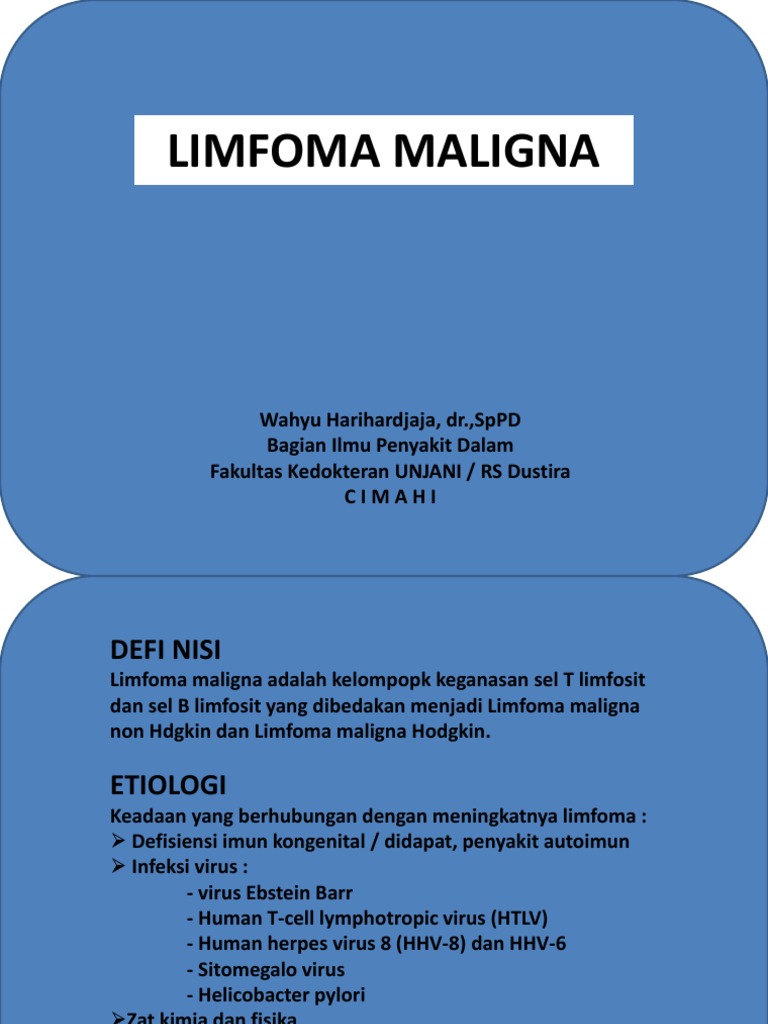 LIMFOMA MALIGNA

Wahyu Harihardjaja, dr.,SpPD
Bagian Ilmu Penyakit Dalam
Fakultas Kedokteran UNJANI / RS Dustira
C I M A H I

DEFI NISI
Limfoma maligna adalah kelompopk keganasan sel T limfosit dan sel B limfosit yang dibedakan menjadi Limfoma maligna non Hdgkin dan Limfoma maligna Hodgkin.

ETIOLOGI
Keadaan yang berhubungan dengan meningkatnya limfoma :
➢ Defisiensi imun kongenital / didapat, penyakit autoimun
➢ Infeksi virus :
- virus Ebstein Barr
- Human T-cell lymphotropic virus (HTLV)
- Human herpes virus 8 (HHV-8) dan HHV-6
- Sitomegalo virus
- Helicobacter pylori
➢Zat kimia dan fisika